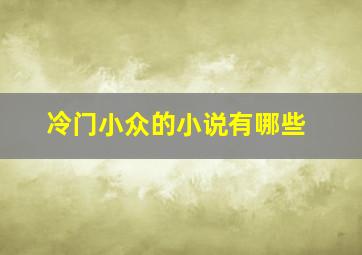 冷门小众的小说有哪些